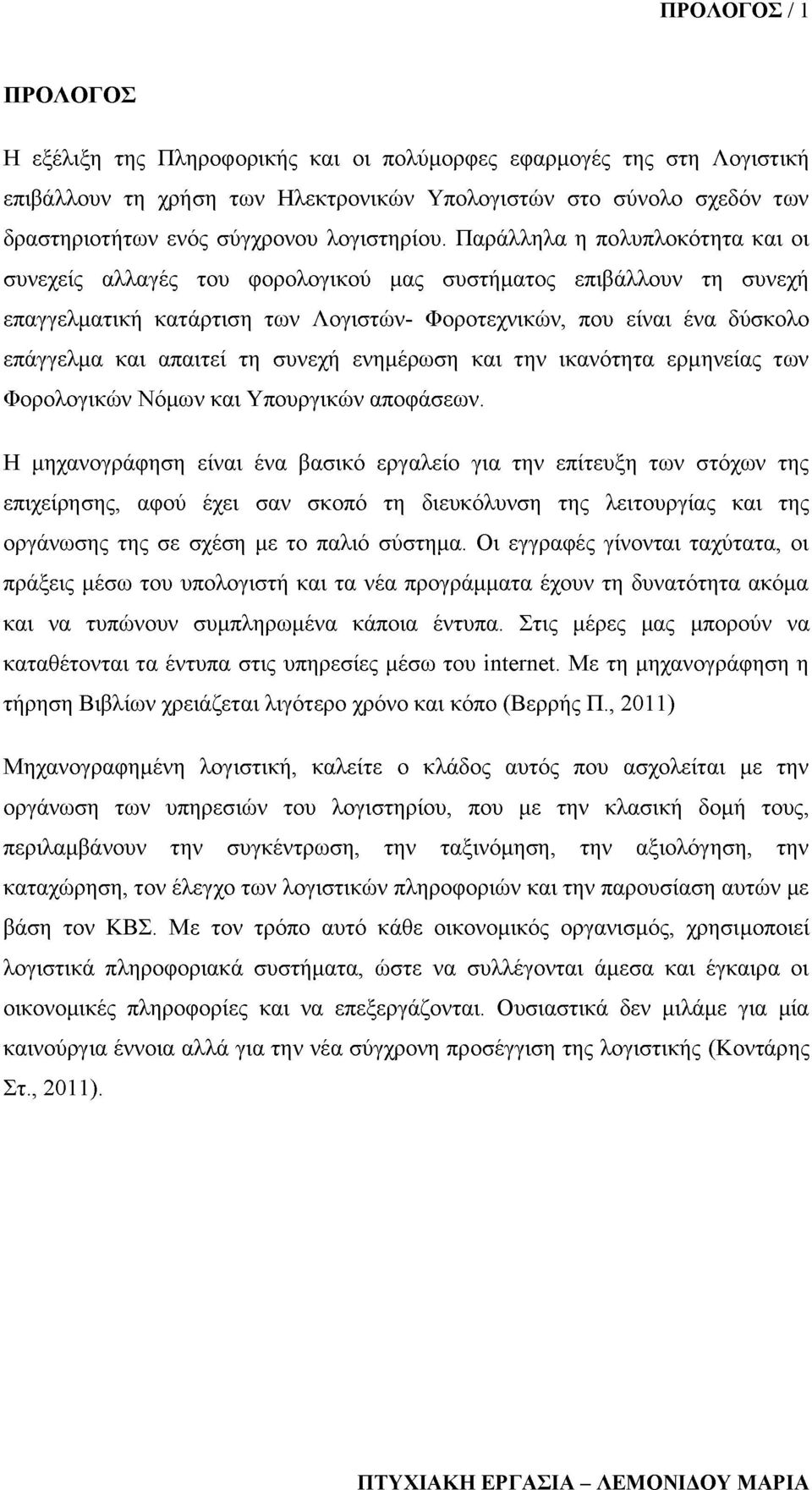 ΠΡΟΛΟΓΟΣ / 1

ΠΡΟΛΟΓΟΣ

Η εξέλιξη της Πληροφορικής και οι πολύμορφες εφαρμογές της στη Λογιστική επιβάλλουν τη χρήση των Ηλεκτρονικών Υπολογιστών στο σύνολο σχεδόν των δραστηριοτήτων ενός σύγχρονου λογιστηρίου. Παράλληλα η πολυπλοκότητα και οι συνεχείς αλλαγές του φορολογικού μας συστήματος επιβάλλουν τη συνεχή επαγγελματική κατάρτιση των Λογιστών- Φοροτεχνικών, που είναι ένα δύσκολο επάγγελμα και απαιτεί τη συνεχή ενημέρωση και την ικανότητα ερμηνείας των Φορολογικών Νόμων και Υπουργικών αποφάσεων.

Η μηχανογράφηση είναι ένα βασικό εργαλείο για την επίτευξη των στόχων της επιχείρησης, αφού έχει σαν σκοπό τη διευκόλυνση της λειτουργίας και της οργάνωσης της σε σχέση με το παλιό σύστημα. Οι εγγραφές γίνονται ταχύτατα, οι πράξεις μέσω του υπολογιστή και τα νέα προγράμματα έχουν τη δυνατότητα ακόμα και να τυπώνουν συμπληρωμένα κάποια έντυπα. Στις μέρες μας μπορούν να καταθέτονται τα έντυπα στις υπηρεσίες μέσω του internet. Με τη μηχανογράφηση η τήρηση Βιβλίων χρειάζεται λιγότερο χρόνο και κόπο (Βερρής Π., 2011)

Μηχανογραφημένη λογιστική, καλείτε ο κλάδος αυτός που ασχολείται με την οργάνωση των υπηρεσιών του λογιστηρίου, που με την κλασική δομή τους, περιλαμβάνουν την συγκέντρωση, την ταξινόμηση, την αξιολόγηση, την καταχώρηση, τον έλεγχο των λογιστικών πληροφοριών και την παρουσίαση αυτών με βάση τον ΚΒΣ. Με τον τρόπο αυτό κάθε οικονομικός οργανισμός, χρησιμοποιεί λογιστικά πληροφοριακά συστήματα, ώστε να συλλέγονται άμεσα και έγκαιρα οι οικονομικές πληροφορίες και να επεξεργάζονται. Ουσιαστικά δεν μιλάμε για μία καινούργια έννοια αλλά για την νέα σύγχρονη προσέγγιση της λογιστικής (Κοντάρης Στ., 2011).

ΠΤΥΧΙΑΚΗ ΕΡΓΑΣΙΑ – ΛΕΜΟΝΙΔΟΥ ΜΑΡΙΑ